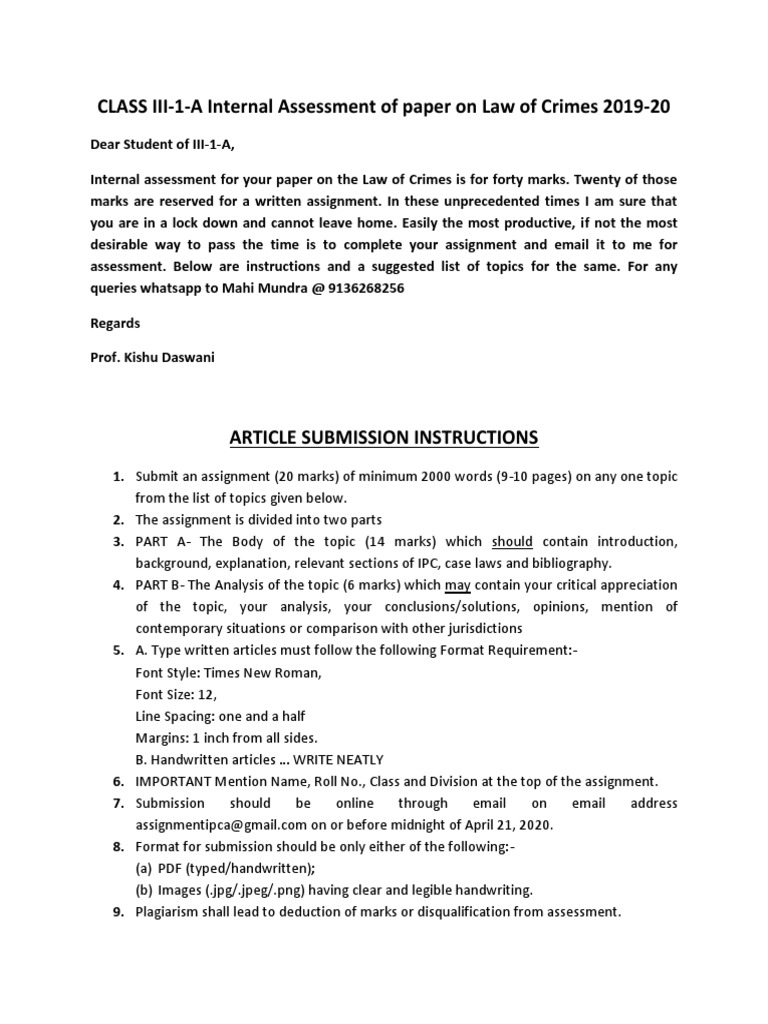 CLASS III-1-A Internal Assessment of paper on Law of Crimes 2019-20

Dear Student of III-1-A,

Internal assessment for your paper on the Law of Crimes is for forty marks. Twenty of those marks are reserved for a written assignment. In these unprecedented times I am sure that you are in a lock down and cannot leave home. Easily the most productive, if not the most desirable way to pass the time is to complete your assignment and email it to me for assessment. Below are instructions and a suggested list of topics for the same. For any queries whatsapp to Mahi Mundra @ 9136268256

Regards

Prof. Kishu Daswani

ARTICLE SUBMISSION INSTRUCTIONS

1. Submit an assignment (20 marks) of minimum 2000 words (9-10 pages) on any one topic from the list of topics given below.
2. The assignment is divided into two parts
3. PART A- The Body of the topic (14 marks) which should contain introduction, background, explanation, relevant sections of IPC, case laws and bibliography.
4. PART B- The Analysis of the topic (6 marks) which may contain your critical appreciation of the topic, your analysis, your conclusions/solutions, opinions, mention of contemporary situations or comparison with other jurisdictions
5. A. Type written articles must follow the following Format Requirement:-
Font Style: Times New Roman,
Font Size: 12,
Line Spacing: one and a half
Margins: 1 inch from all sides.
B. Handwritten articles … WRITE NEATLY
6. IMPORTANT Mention Name, Roll No., Class and Division at the top of the assignment.
7. Submission should be online through email on email address assignmentipca@gmail.com on or before midnight of April 21, 2020.
8. Format for submission should be only either of the following:-
(a) PDF (typed/handwritten);
(b) Images (.jpg/.jpeg/.png) having clear and legible handwriting.
9. Plagiarism shall lead to deduction of marks or disqualification from assessment.